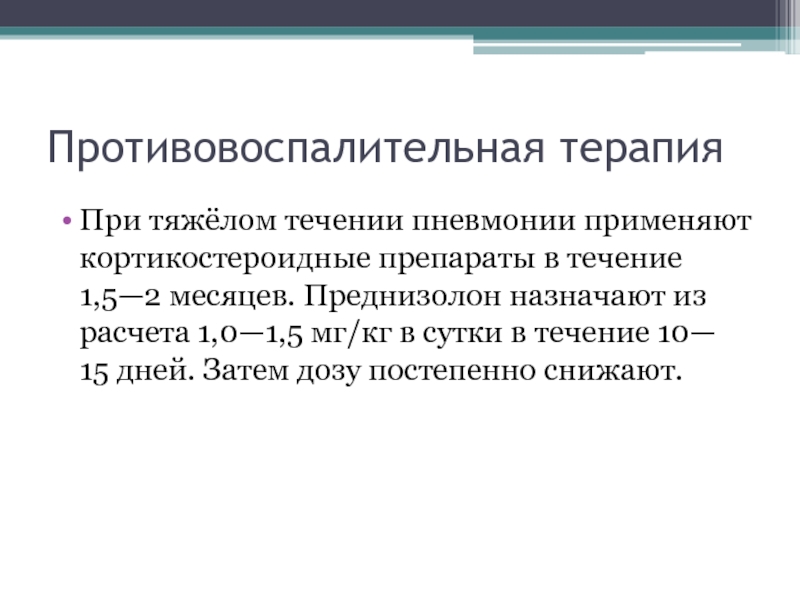 Противовоспалительная терапия

• При тяжёлом течении пневмонии применяют кортикостероидные препараты в течение 1,5—2 месяцев. Преднизолон назначают из расчета 1,0—1,5 мг/кг в сутки в течение 10—15 дней. Затем дозу постепенно снижают.